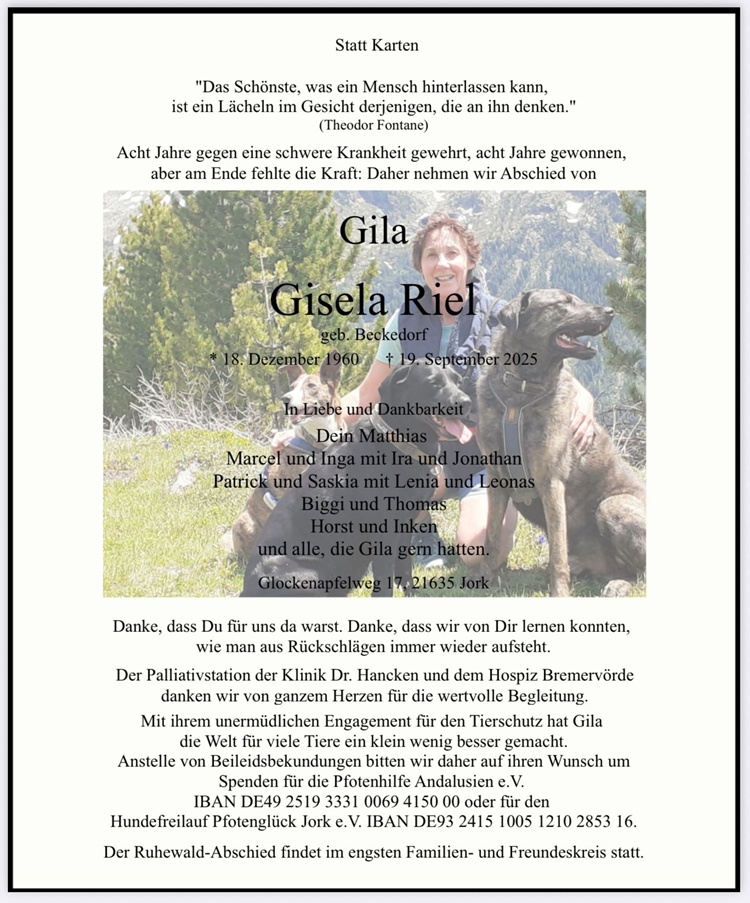 Statt Karten

"Das Schönste, was ein Mensch hinterlassen kann, ist ein Lächeln im Gesicht derjenigen, die an ihn denken."
(Theodor Fontane)

Acht Jahre gegen eine schwere Krankheit gewehrt, acht Jahre gewonnen, aber am Ende fehlte die Kraft: Daher nehmen wir Abschied von

Gila

Gisela Riel

geb. Beckedorf

* 18. Dezember 1960 † 19. September 2025

In Liebe und Dankbarkeit

Dein Matthias
Marcel und Inga mit Ira und Jonathan
Patrick und Saskia mit Lenia und Leonas
Biggi und Thomas
Horst und Inken
und alle, die Gila gern hatten.

Glockenapfelweg 17, 21635 Jork

Danke, dass Du für uns da warst. Danke, dass wir von Dir lernen konnten, wie man aus Rückschlägen immer wieder aufsteht.

Der Palliativstation der Klinik Dr. Hancken und dem Hospiz Bremervörde danken wir von ganzem Herzen für die wertvolle Begleitung.

Mit ihrem unermüdlichen Engagement für den Tierschutz hat Gila die Welt für viele Tiere ein klein wenig besser gemacht.
Anstelle von Beileidsbekundungen bitten wir daher auf ihren Wunsch um Spenden für die Pfotenhilfe Andalusien e.V.
IBAN DE49 2519 3331 0069 4150 00 oder für den Hundefreilauf Pfotenglück Jork e.V. IBAN DE93 2415 1005 1210 2853 16.

Der Ruhewald-Abschied findet im engsten Familien- und Freundeskreis statt.